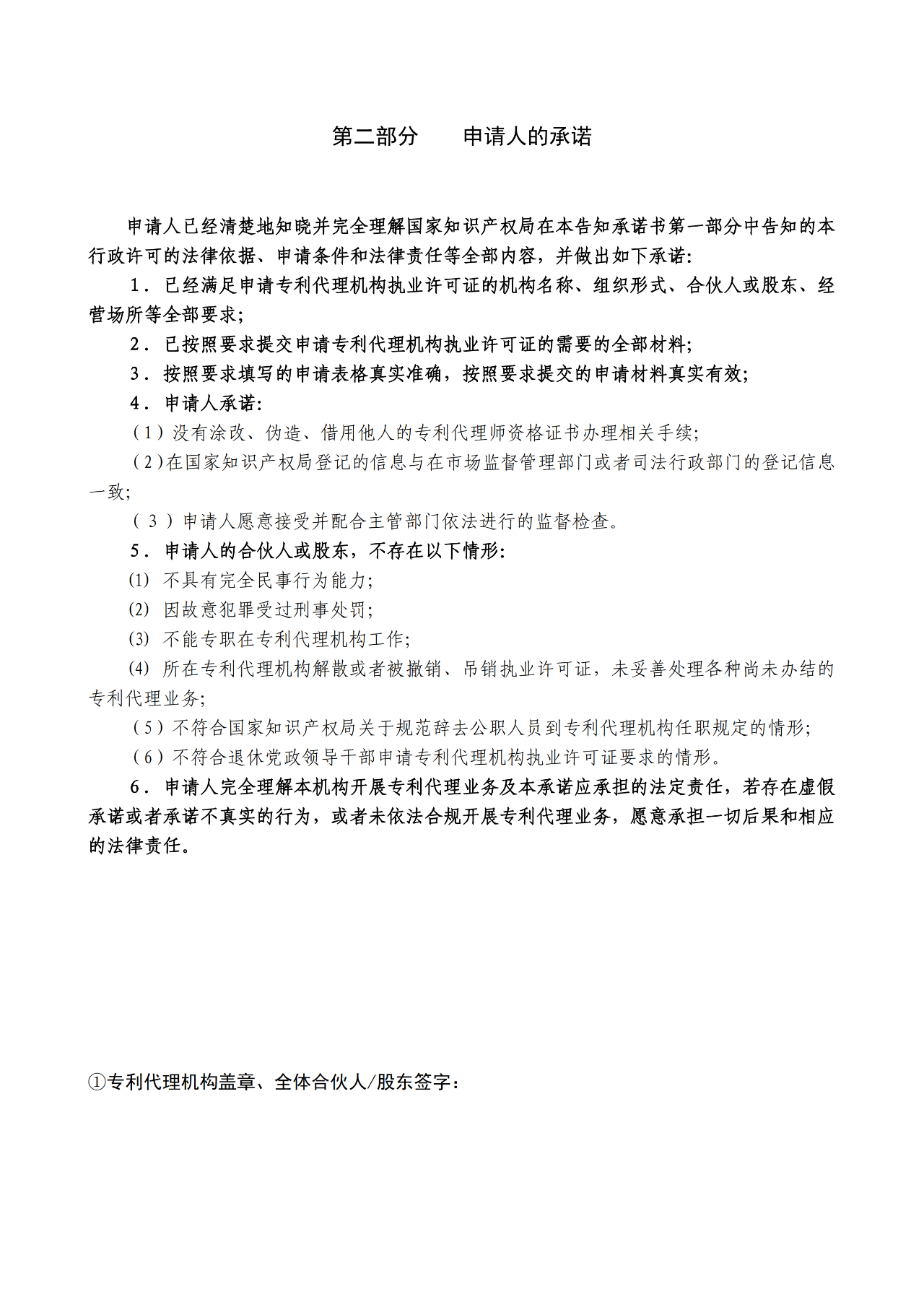 第二部分　　申请人的承诺

申请人已经清楚地知晓并完全理解国家知识产权局在本告知承诺书第一部分中告知的本行政许可的法律依据、申请条件和法律责任等全部内容，并做出如下承诺：

1．已经满足申请专利代理机构执业许可证的机构名称、组织形式、合伙人或股东、经营场所等全部要求；

2．已按照要求提交申请专利代理机构执业许可证的需要的全部材料；

3．按照要求填写的申请表格真实准确，按照要求提交的申请材料真实有效；

4．申请人承诺：

（1）没有涂改、伪造、借用他人的专利代理师资格证书办理相关手续；

（2）在国家知识产权局登记的信息与在市场监督管理部门或者司法行政部门的登记信息一致；

（3）申请人愿意接受并配合主管部门依法进行的监督检查。

5．申请人的合伙人或股东，不存在以下情形：

⑴ 不具有完全民事行为能力；

⑵ 因故意犯罪受过刑事处罚；

⑶ 不能专职在专利代理机构工作；

⑷ 所在专利代理机构解散或者被撤销、吊销执业许可证，未妥善处理各种尚未办结的专利代理业务；

（5）不符合国家知识产权局关于规范辞去公职人员到专利代理机构任职规定的情形；

（6）不符合退休党政领导干部申请专利代理机构执业许可证要求的情形。

6．申请人完全理解本机构开展专利代理业务及本承诺应承担的法定责任，若存在虚假承诺或者承诺不真实的行为，或者未依法合规开展专利代理业务，愿意承担一切后果和相应的法律责任。

①专利代理机构盖章、全体合伙人/股东签字：